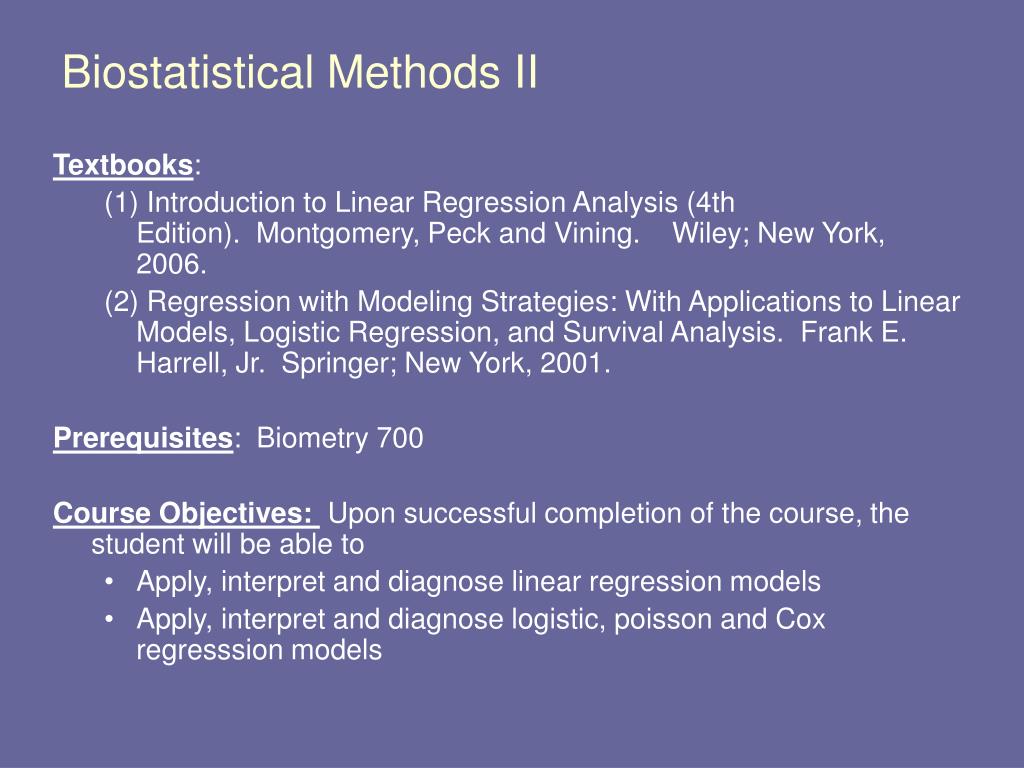 Biostatistical Methods II

Textbooks:
(1) Introduction to Linear Regression Analysis (4th Edition). Montgomery, Peck and Vining. Wiley; New York, 2006.
(2) Regression with Modeling Strategies: With Applications to Linear Models, Logistic Regression, and Survival Analysis. Frank E. Harrell, Jr. Springer; New York, 2001.

Prerequisites: Biometry 700

Course Objectives: Upon successful completion of the course, the student will be able to
• Apply, interpret and diagnose linear regression models
• Apply, interpret and diagnose logistic, poisson and Cox regresssion models